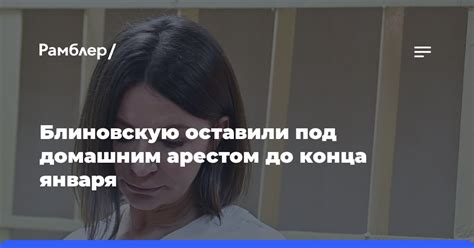 Рамблер/

Блиновскую оставили под домашним арестом до конца января